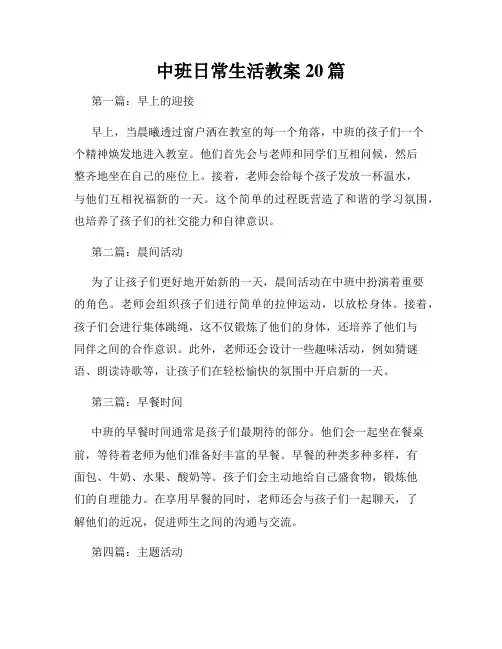 中班日常生活教案 20 篇

第一篇：早上的迎接

早上，当晨曦透过窗户洒在教室的每一个角落，中班的孩子们一个个精神焕发地进入教室。他们首先会与老师和同学们互相问候，然后整齐地坐在自己的座位上。接着，老师会给每个孩子发放一杯温水，与他们互相祝福新的一天。这个简单的过程既营造了和谐的学习氛围，也培养了孩子们的社交能力和自律意识。

第二篇：晨间活动

为了让孩子们更好地开始新的一天，晨间活动在中班中扮演着重要的角色。老师会组织孩子们进行简单的拉伸运动，以放松身体。接着，孩子们会进行集体跳绳，这不仅锻炼了他们的身体，还培养了他们与同伴之间的合作意识。此外，老师还会设计一些趣味活动，例如猜谜语、朗读诗歌等，让孩子们在轻松愉快的氛围中开启新的一天。

第三篇：早餐时间

中班的早餐时间通常是孩子们最期待的部分。他们会一起坐在餐桌前，等待着老师为他们准备好丰富的早餐。早餐的种类多种多样，有面包、牛奶、水果、酸奶等。孩子们会主动地给自己盛食物，锻炼他们的自理能力。在享用早餐的同时，老师还会与孩子们一起聊天，了解他们的近况，促进师生之间的沟通与交流。

第四篇：主题活动